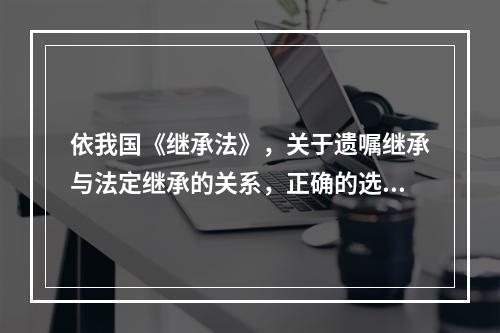 依我国《继承法》，关于遗嘱继承与法定继承的关系，正确的选...